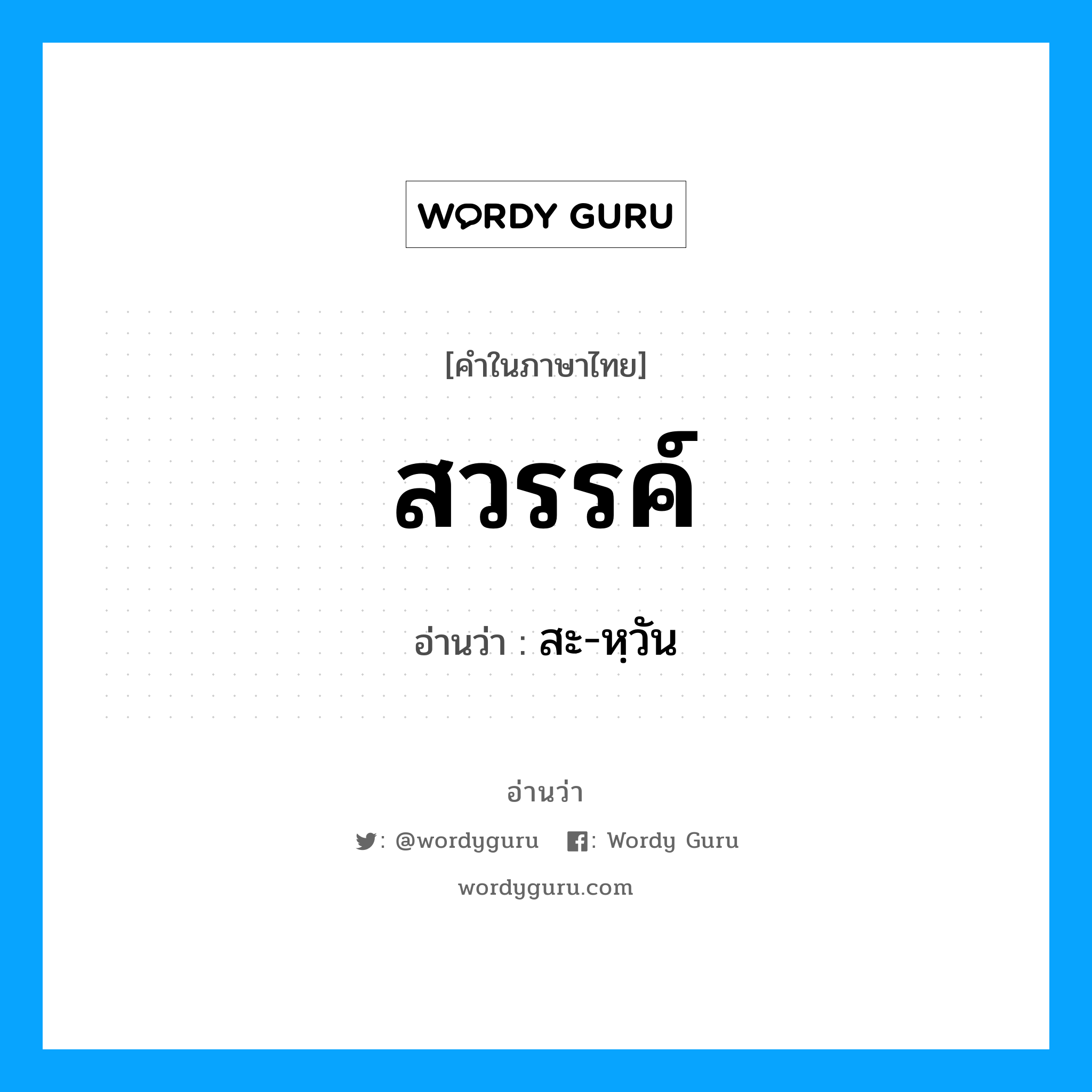 WORDY GURU

[คำในภาษาไทย]

สวรรค์

อ่านว่า : สะ-หฺวัน

อ่านว่า

: @wordyguru : Wordy Guru

wordyguru.com